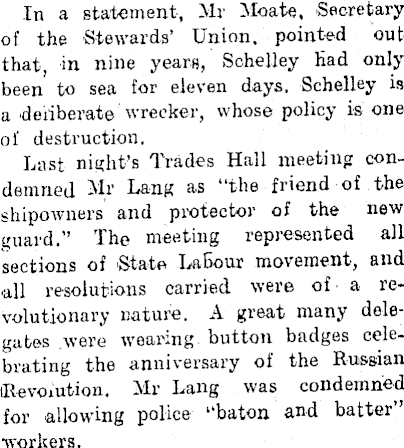 In a statement, Mr Moate, Secretary of the Stewards' Union, pointed out that, in nine years, Schelley had only been to sea for eleven days. Schelley is a deliberate wrecker, whose policy is one of destruction.

Last night's Trades Hall meeting condemned Mr Lang as "the friend of the shipowners and protector of the new guard." The meeting represented all sections of State Labour movement, and all resolutions carried were of a revolutionary nature. A great many delegates were wearing button badges celebrating the anniversary of the Russian Revolution. Mr Lang was condemned for allowing police "baton and batter" workers.